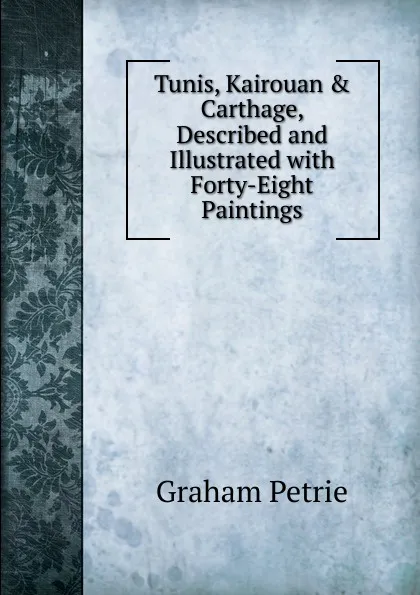 Tunis, Kairouan & Carthage, Described and Illustrated with Forty-Eight Paintings

Graham Petrie